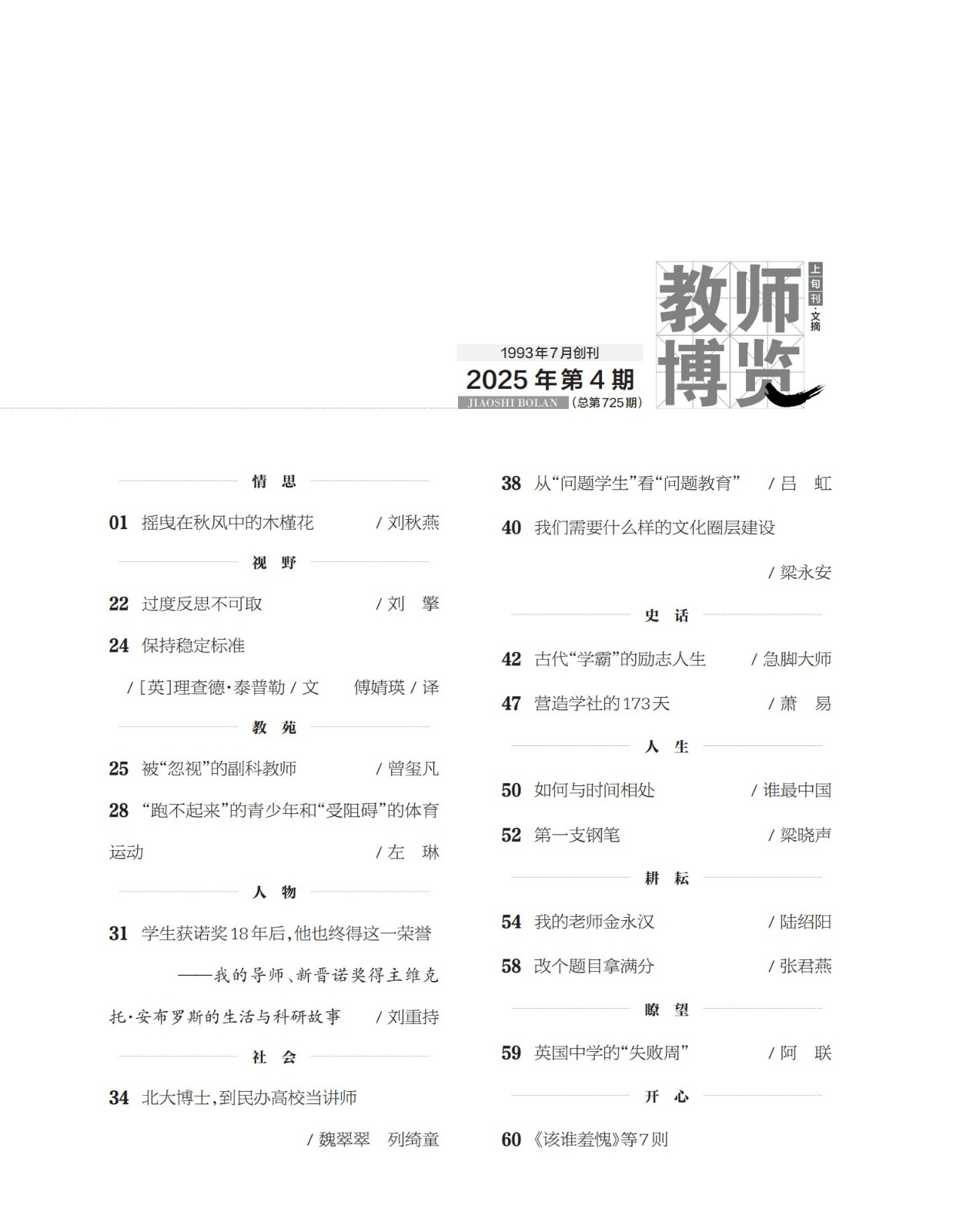 1993年7月创刊
2025年第4期
JIAOSHI BOLAN （总第725期）

教师博览
上旬刊·文摘

情 思

01 摇曳在秋风中的木槿花 / 刘秋燕

视 野

22 过度反思不可取 / 刘 擎

24 保持稳定标准 / [英]理查德·泰普勒 / 文 傅婧瑛 / 译

教 苑

25 被“忽视”的副科教师 / 曾玺凡

28 “跑不起来”的青少年和“受阻碍”的体育运动 / 左 琳

人 物

31 学生获诺奖18年后，他也终得这一荣誉
——我的导师、新晋诺奖得主维克托·安布罗斯的生活与科研故事 / 刘重持

社 会

34 北大博士，到民办高校当讲师 / 魏翠翠 列绮童

38 从“问题学生”看“问题教育” / 吕 虹

40 我们需要什么样的文化圈层建设 / 梁永安

史 话

42 古代“学霸”的励志人生 / 急脚大师

47 营造学社的173天 / 萧 易

人 生

50 如何与时间相处 / 谁最中国

52 第一支钢笔 / 梁晓声

耕 耘

54 我的老师金永汉 / 陆绍阳

58 改个题目拿满分 / 张君燕

瞭 望

59 英国中学的“失败周” / 阿 联

开 心

60 《该谁羞愧》等7则